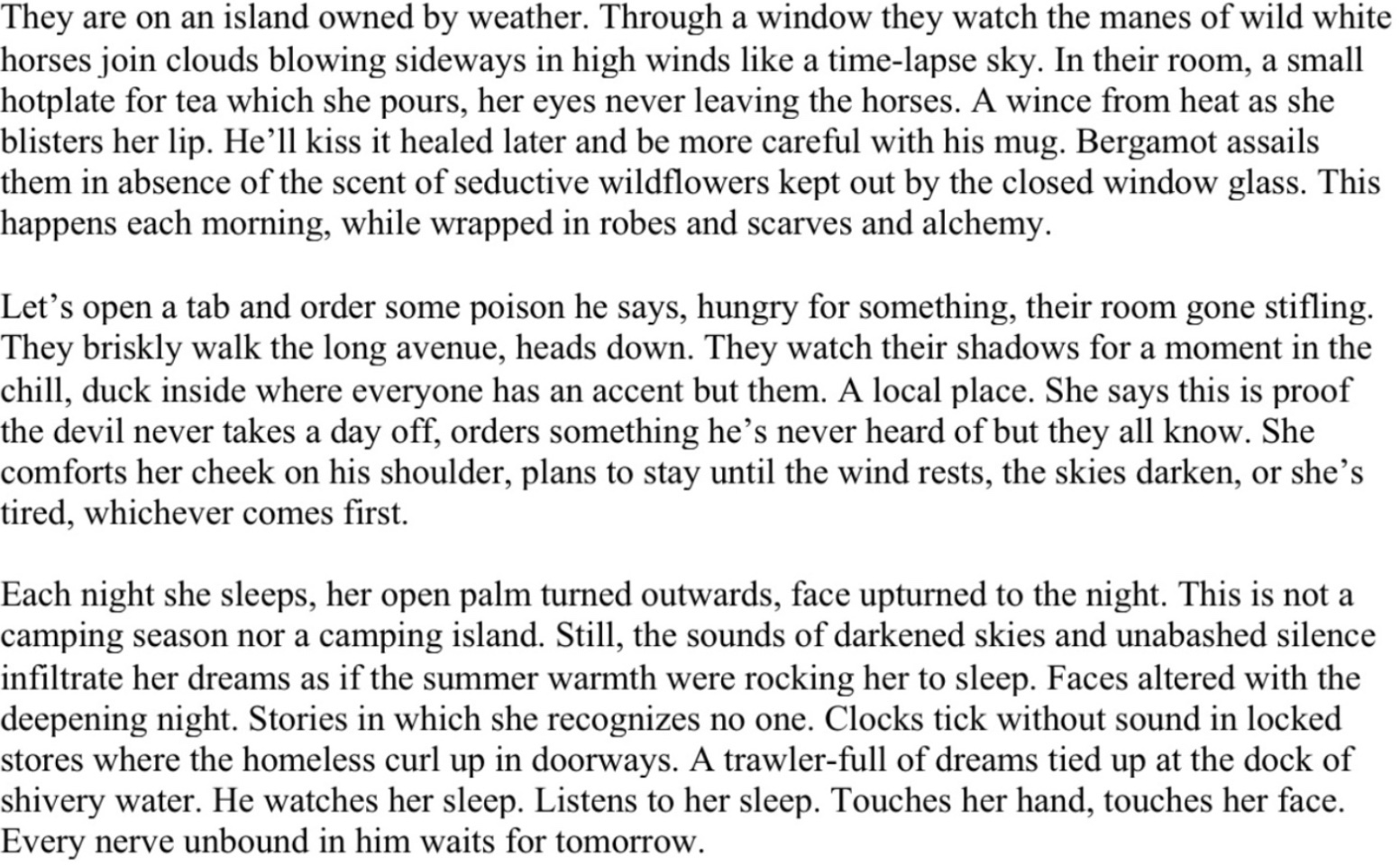 They are on an island owned by weather. Through a window they watch the manes of wild white horses join clouds blowing sideways in high winds like a time-lapse sky. In their room, a small hotplate for tea which she pours, her eyes never leaving the horses. A wince from heat as she blisters her lip. He'll kiss it healed later and be more careful with his mug. Bergamot assails them in absence of the scent of seductive wildflowers kept out by the closed window glass. This happens each morning, while wrapped in robes and scarves and alchemy.

Let's open a tab and order some poison he says, hungry for something, their room gone stifling. They briskly walk the long avenue, heads down. They watch their shadows for a moment in the chill, duck inside where everyone has an accent but them. A local place. She says this is proof the devil never takes a day off, orders something he's never heard of but they all know. She comforts her cheek on his shoulder, plans to stay until the wind rests, the skies darken, or she's tired, whichever comes first.

Each night she sleeps, her open palm turned outwards, face upturned to the night. This is not a camping season nor a camping island. Still, the sounds of darkened skies and unabashed silence infiltrate her dreams as if the summer warmth were rocking her to sleep. Faces altered with the deepening night. Stories in which she recognizes no one. Clocks tick without sound in locked stores where the homeless curl up in doorways. A trawler-full of dreams tied up at the dock of shivery water. He watches her sleep. Listens to her sleep. Touches her hand, touches her face. Every nerve unbound in him waits for tomorrow.